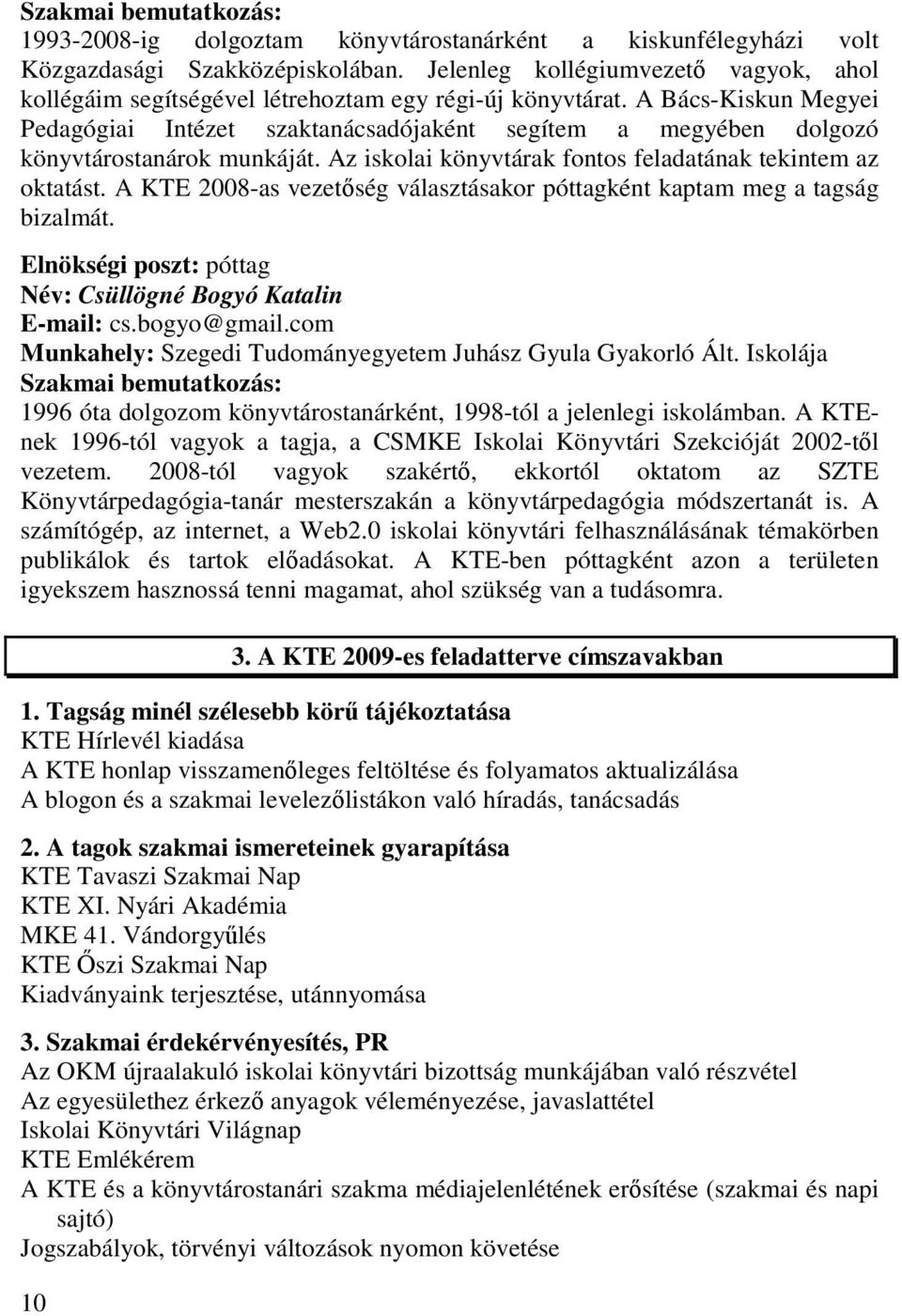 Szakmai bemutatkozás:
1993-2008-ig dolgoztam könyvtárostanárként a kiskunfélegyházi volt Közgazdasági Szakközépiskolában. Jelenleg kollégiumvezető vagyok, ahol kollégáim segítségével létrehoztam egy régi-új könyvtárat. A Bács-Kiskun Megyei Pedagógiai Intézet szaktanácsadójaként segítem a megyében dolgozó könyvtárostanárok munkáját. Az iskolai könyvtárak fontos feladatának tekintem az oktatást. A KTE 2008-as vezetőség választásakor póttagként kaptam meg a tagság bizalmát.

Elnökségi poszt: póttag
Név: Csüllögné Bogyó Katalin
E-mail: cs.bogyo@gmail.com
Munkahely: Szegedi Tudományegyetem Juhász Gyula Gyakorló Ált. Iskolája
Szakmai bemutatkozás:
1996 óta dolgozom könyvtárostanárként, 1998-tól a jelenlegi iskolámban. A KTE-nek 1996-tól vagyok a tagja, a CSMKE Iskolai Könyvtári Szekcióját 2002-től vezetem. 2008-tól vagyok szakértő, ekkortól oktatom az SZTE Könyvtárpedagógia-tanár mesterszakán a könyvtárpedagógia módszertanát is. A számítógép, az internet, a Web2.0 iskolai könyvtári felhasználásának témakörben publikálok és tartok előadásokat. A KTE-ben póttagként azon a területen igyekszem hasznossá tenni magamat, ahol szükség van a tudásomra.

3. A KTE 2009-es feladatterve címszavakban

1. Tagság minél szélesebb körű tájékoztatása
KTE Hírlevél kiadása
A KTE honlap visszamenőleges feltöltése és folyamatos aktualizálása
A blogon és a szakmai levelezőlistákon való híradás, tanácsadás

2. A tagok szakmai ismereteinek gyarapítása
KTE Tavaszi Szakmai Nap
KTE XI. Nyári Akadémia
MKE 41. Vándorgyűlés
KTE Őszi Szakmai Nap
Kiadványaink terjesztése, utánnyomása

3. Szakmai érdekérvényesítés, PR
Az OKM újraalakuló iskolai könyvtári bizottság munkájában való részvétel
Az egyesülethez érkező anyagok véleményezése, javaslattétel
Iskolai Könyvtári Világnap
KTE Emlékérem
A KTE és a könyvtárostanári szakma médiajelenlétének erősítése (szakmai és napi sajtó)
Jogszabályok, törvényi változások nyomon követése

10